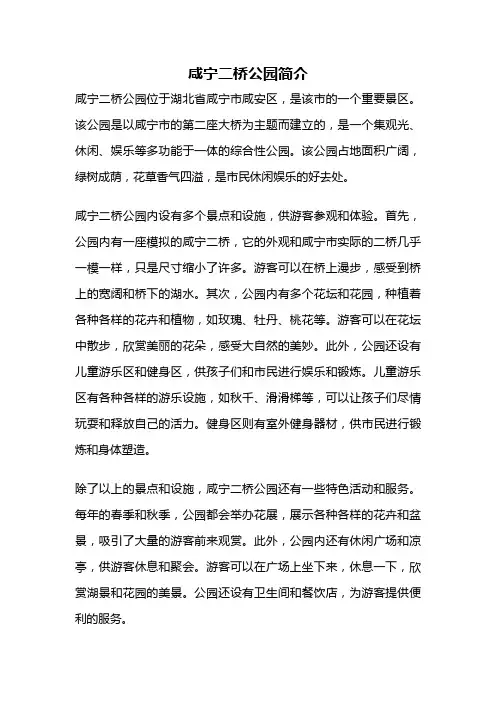 咸宁二桥公园简介

咸宁二桥公园位于湖北省咸宁市咸安区，是该市的一个重要景区。该公园是以咸宁市的第二座大桥为主题而建立的，是一个集观光、休闲、娱乐等多功能于一体的综合性公园。该公园占地面积广阔，绿树成荫，花草香气四溢，是市民休闲娱乐的好去处。

咸宁二桥公园内设有多个景点和设施，供游客参观和体验。首先，公园内有一座模拟的咸宁二桥，它的外观和咸宁市实际的二桥几乎一模一样，只是尺寸缩小了许多。游客可以在桥上漫步，感受到桥上的宽阔和桥下的湖水。其次，公园内有多个花坛和花园，种植着各种各样的花卉和植物，如玫瑰、牡丹、桃花等。游客可以在花坛中散步，欣赏美丽的花朵，感受大自然的美妙。此外，公园还设有儿童游乐区和健身区，供孩子们和市民进行娱乐和锻炼。儿童游乐区有各种各样的游乐设施，如秋千、滑滑梯等，可以让孩子们尽情玩耍和释放自己的活力。健身区则有室外健身器材，供市民进行锻炼和身体塑造。

除了以上的景点和设施，咸宁二桥公园还有一些特色活动和服务。每年的春季和秋季，公园都会举办花展，展示各种各样的花卉和盆景，吸引了大量的游客前来观赏。此外，公园内还有休闲广场和凉亭，供游客休息和聚会。游客可以在广场上坐下来，休息一下，欣赏湖景和花园的美景。公园还设有卫生间和餐饮店，为游客提供便利的服务。